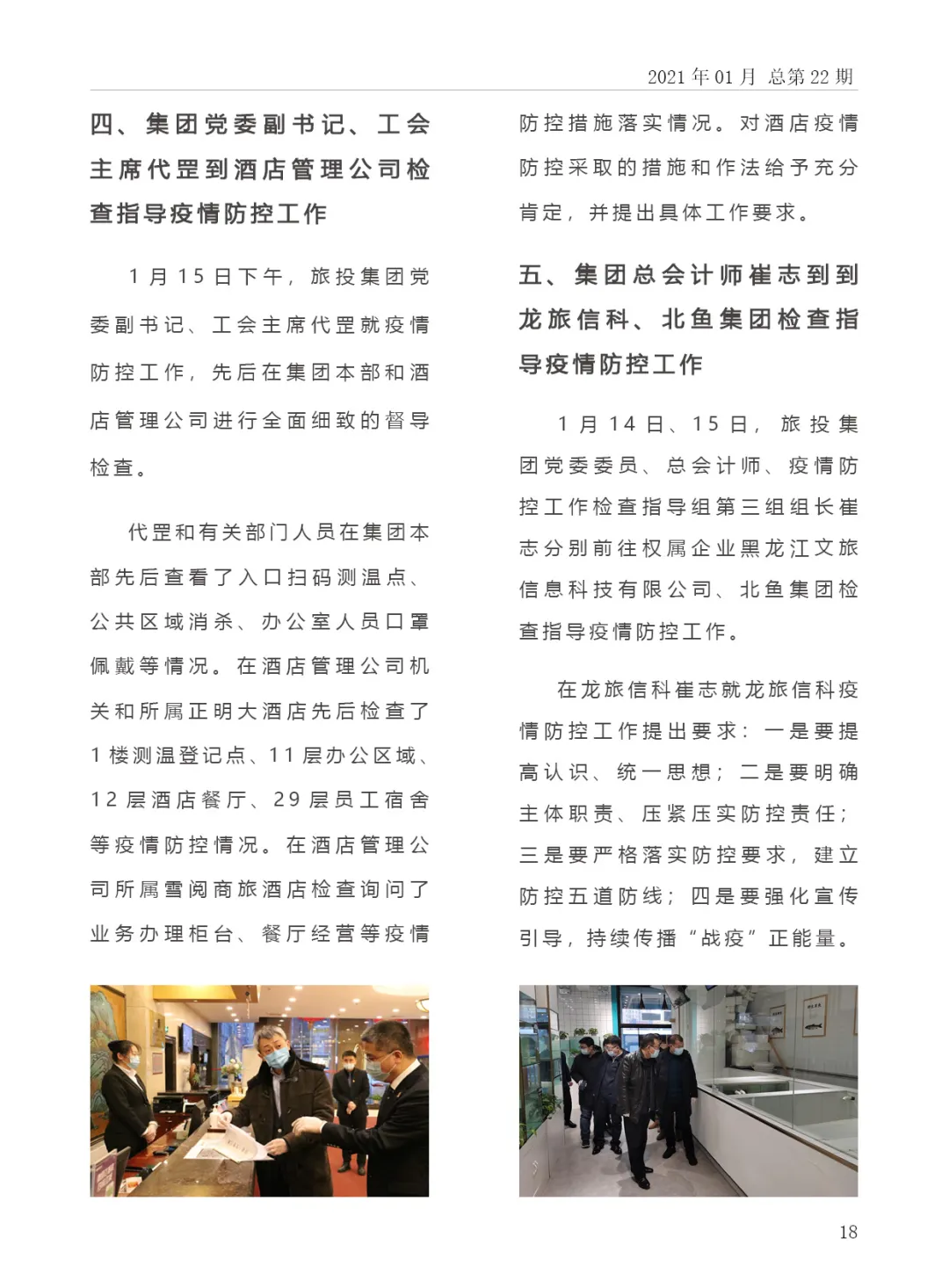 2021 年 01 月 总第 22 期

四、集团党委副书记、工会主席代罡到酒店管理公司检查指导疫情防控工作

1 月 15 日下午，旅投集团党委副书记、工会主席代罡就疫情防控工作，先后在集团本部和酒店管理公司进行全面细致的督导检查。

代罡和有关部门人员在集团本部先后查看了入口扫码测温点、公共区域消杀、办公室人员口罩佩戴等情况。在酒店管理公司机关和所属正明大酒店先后检查了 1 楼测温登记点、11 层办公区域、12 层酒店餐厅、29 层员工宿舍等疫情防控情况。在酒店管理公司所属雪阅商旅酒店检查询问了业务办理柜台、餐厅经营等疫情防控措施落实情况。对酒店疫情防控采取的措施和作法给予充分肯定，并提出具体工作要求。

五、集团总会计师崔志到到龙旅信科、北鱼集团检查指导疫情防控工作

1 月 14 日、15 日，旅投集团党委委员、总会计师、疫情防控工作检查指导组第三组组长崔志分别前往权属企业黑龙江文旅信息科技有限公司、北鱼集团检查指导疫情防控工作。

在龙旅信科崔志就龙旅信科疫情防控工作提出要求：一是要提高认识、统一思想；二是要明确主体职责、压紧压实防控责任；三是要严格落实防控要求，建立防控五道防线；四是要强化宣传引导，持续传播“战疫”正能量。

18